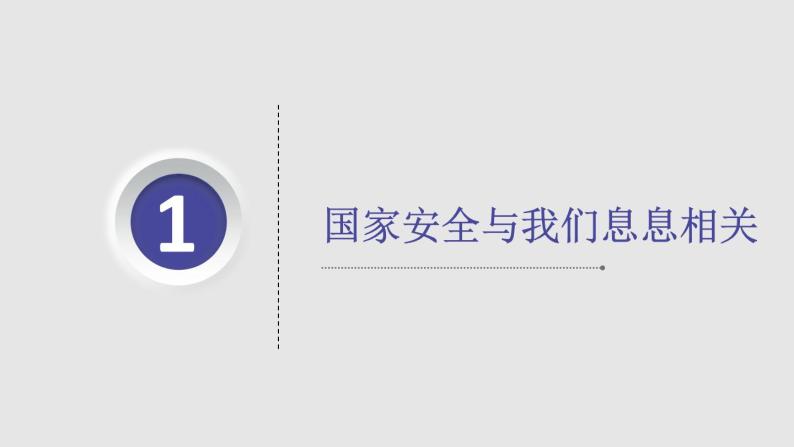 1

国家安全与我们息息相关